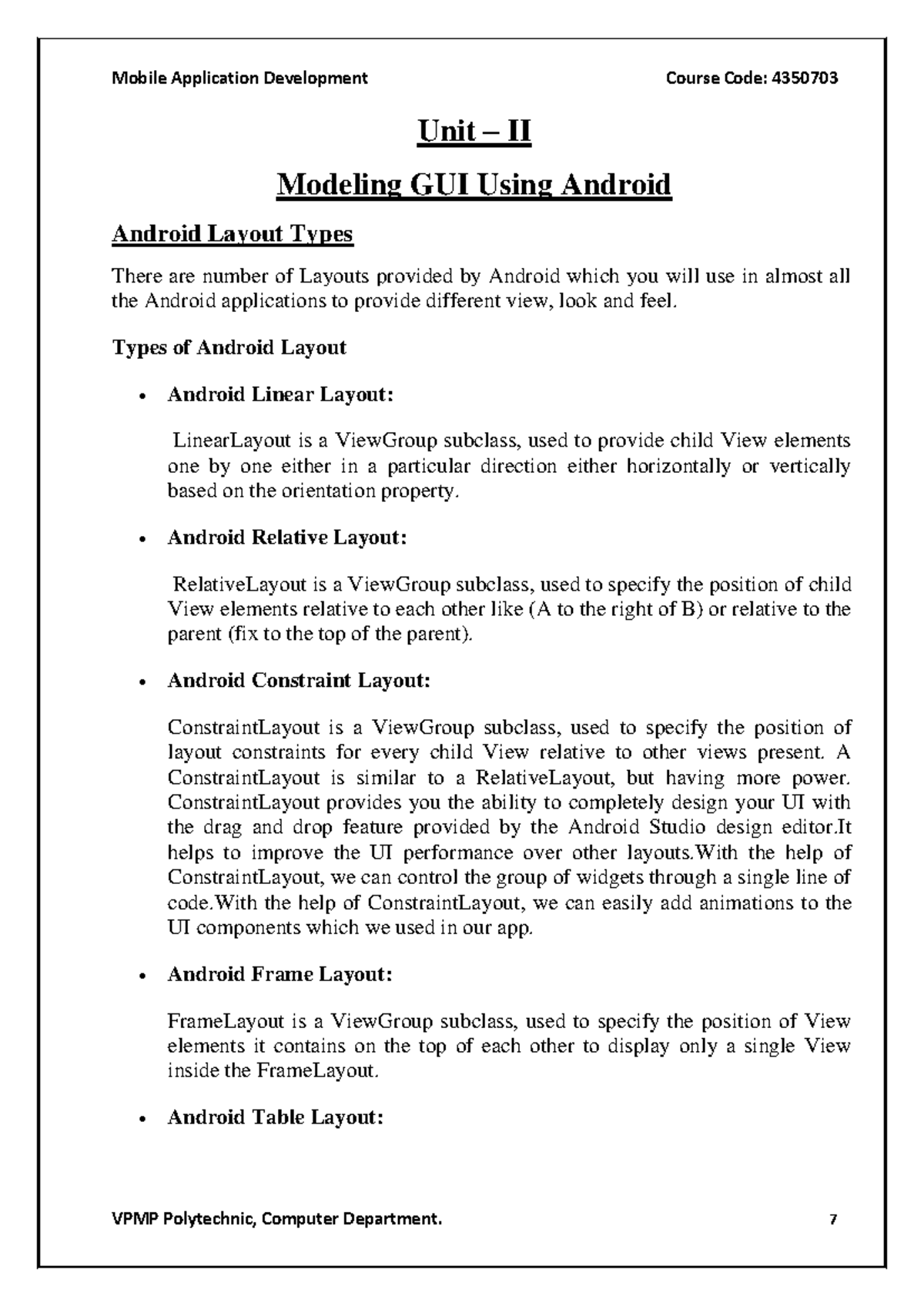 Mobile Application Development Course Code: 4350703

Unit – II

Modeling GUI Using Android

Android Layout Types

There are number of Layouts provided by Android which you will use in almost all the Android applications to provide different view, look and feel.

Types of Android Layout

• Android Linear Layout:

LinearLayout is a ViewGroup subclass, used to provide child View elements one by one either in a particular direction either horizontally or vertically based on the orientation property.

• Android Relative Layout:

RelativeLayout is a ViewGroup subclass, used to specify the position of child View elements relative to each other like (A to the right of B) or relative to the parent (fix to the top of the parent).

• Android Constraint Layout:

ConstraintLayout is a ViewGroup subclass, used to specify the position of layout constraints for every child View relative to other views present. A ConstraintLayout is similar to a RelativeLayout, but having more power. ConstraintLayout provides you the ability to completely design your UI with the drag and drop feature provided by the Android Studio design editor.It helps to improve the UI performance over other layouts.With the help of ConstraintLayout, we can control the group of widgets through a single line of code.With the help of ConstraintLayout, we can easily add animations to the UI components which we used in our app.

• Android Frame Layout:

FrameLayout is a ViewGroup subclass, used to specify the position of View elements it contains on the top of each other to display only a single View inside the FrameLayout.

• Android Table Layout:

VPMP Polytechnic, Computer Department. 7